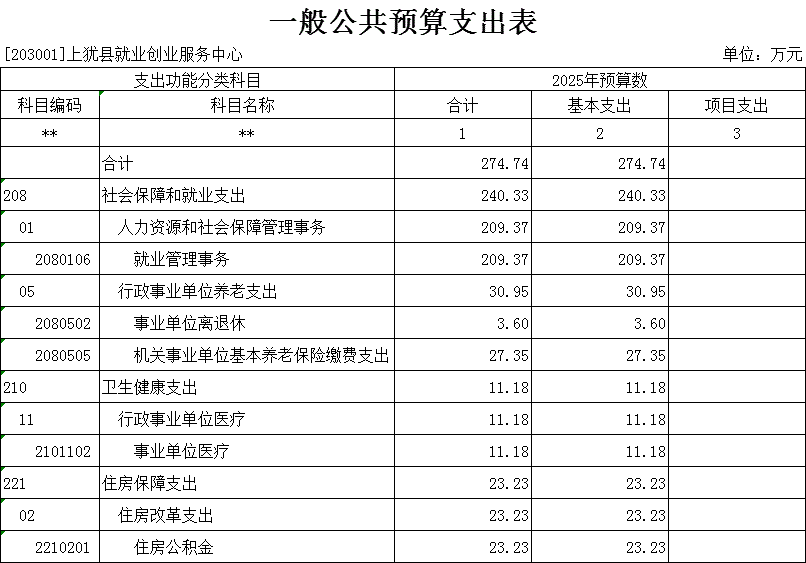 一般公共预算支出表

[203001]上犹县就业创业服务中心 单位：万元

| 支出功能分类科目 | | 2025年预算数 | | |
|---|---|---|---|---|
| 科目编码 | 科目名称 | 合计 | 基本支出 | 项目支出 |
| ** | ** | 1 | 2 | 3 |
| | 合计 | 274.74 | 274.74 | |
| 208 | 社会保障和就业支出 | 240.33 | 240.33 | |
| 01 | 人力资源和社会保障管理事务 | 209.37 | 209.37 | |
| 2080106 | 就业管理事务 | 209.37 | 209.37 | |
| 05 | 行政事业单位养老支出 | 30.95 | 30.95 | |
| 2080502 | 事业单位离退休 | 3.60 | 3.60 | |
| 2080505 | 机关事业单位基本养老保险缴费支出 | 27.35 | 27.35 | |
| 210 | 卫生健康支出 | 11.18 | 11.18 | |
| 11 | 行政事业单位医疗 | 11.18 | 11.18 | |
| 2101102 | 事业单位医疗 | 11.18 | 11.18 | |
| 221 | 住房保障支出 | 23.23 | 23.23 | |
| 02 | 住房改革支出 | 23.23 | 23.23 | |
| 2210201 | 住房公积金 | 23.23 | 23.23 | |